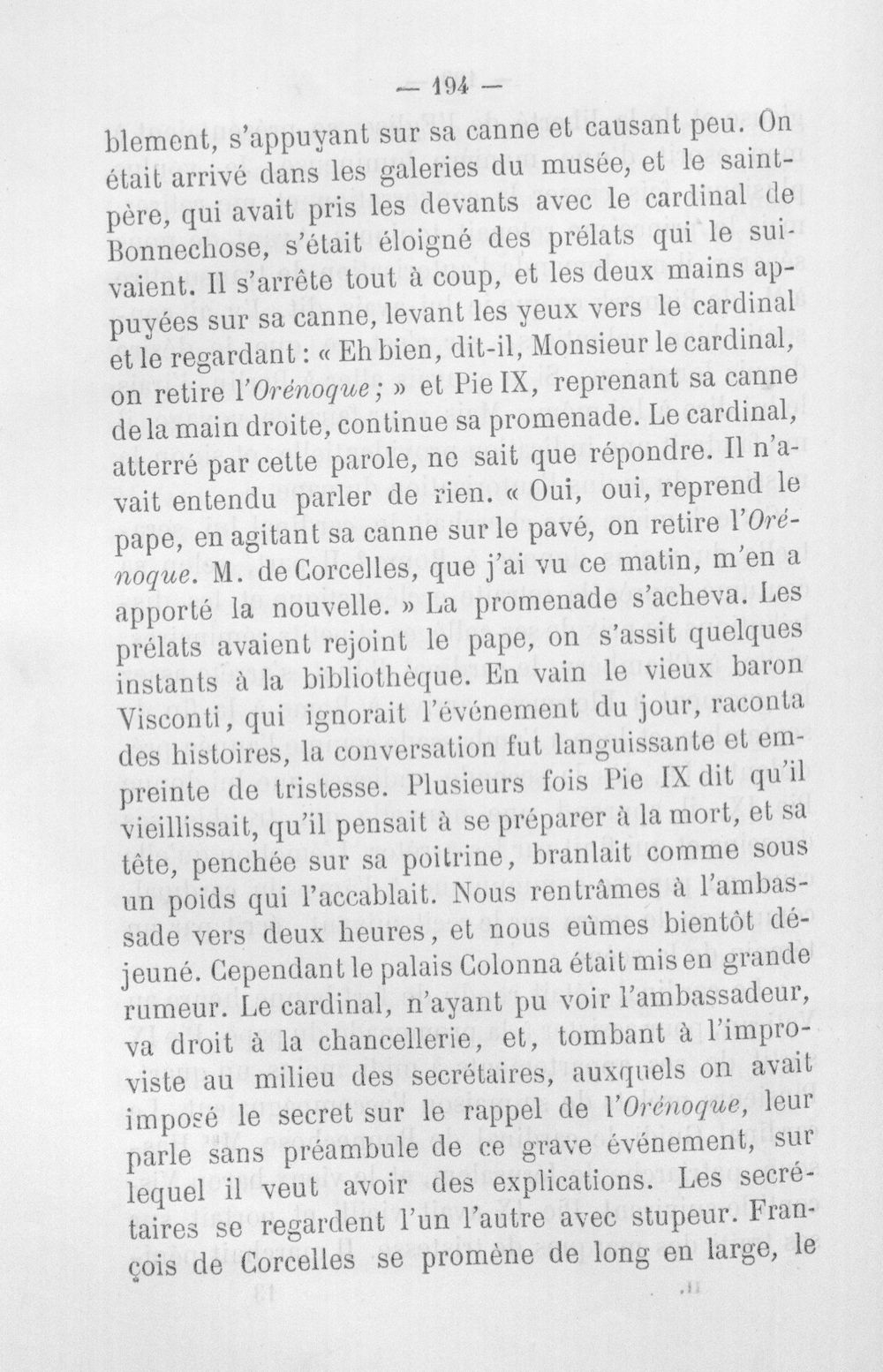 — 194 —

blement, s'appuyant sur sa canne et causant peu. On était arrivé dans les galeries du musée, et le saint-père, qui avait pris les devants avec le cardinal de Bonnechose, s'était éloigné des prélats qui le suivaient. Il s'arrête tout à coup, et les deux mains appuyées sur sa canne, levant les yeux vers le cardinal et le regardant : « Eh bien, dit-il, Monsieur le cardinal, on retire l'Orénoque ; » et Pie IX, reprenant sa canne de la main droite, continue sa promenade. Le cardinal, atterré par cette parole, ne sait que répondre. Il n'avait entendu parler de rien. « Oui, oui, reprend le pape, en agitant sa canne sur le pavé, on retire l'Orénoque. M. de Corcelles, que j'ai vu ce matin, m'en a apporté la nouvelle. » La promenade s'acheva. Les prélats avaient rejoint le pape, on s'assit quelques instants à la bibliothèque. En vain le vieux baron Visconti, qui ignorait l'événement du jour, raconta des histoires, la conversation fut languissante et empreinte de tristesse. Plusieurs fois Pie IX dit qu'il vieillissait, qu'il pensait à se préparer à la mort, et sa tête, penchée sur sa poitrine, branlait comme sous un poids qui l'accablait. Nous rentrâmes à l'ambassade vers deux heures, et nous eûmes bientôt déjeuné. Cependant le palais Colonna était mis en grande rumeur. Le cardinal, n'ayant pu voir l'ambassadeur, va droit à la chancellerie, et, tombant à l'improviste au milieu des secrétaires, auxquels on avait imposé le secret sur le rappel de l'Orénoque, leur parle sans préambule de ce grave événement, sur lequel il veut avoir des explications. Les secrétaires se regardent l'un l'autre avec stupeur. François de Corcelles se promène de long en large, le